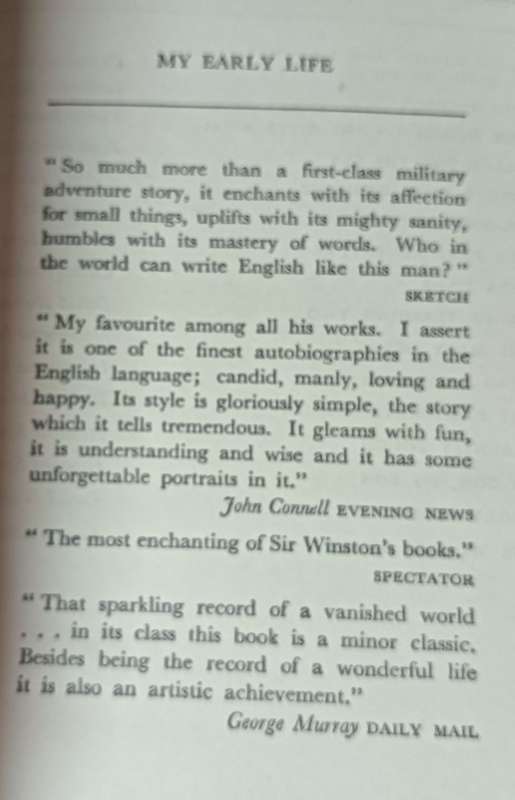 MY EARLY LIFE

"So much more than a first-class military adventure story, it enchants with its affection for small things, uplifts with its mighty sanity, humbles with its mastery of words. Who in the world can write English like this man?"

SKETCH

"My favourite among all his works. I assert it is one of the finest autobiographies in the English language; candid, manly, loving and happy. Its style is gloriously simple, the story which it tells tremendous. It gleams with fun, it is understanding and wise and it has some unforgettable portraits in it."

John Connell EVENING NEWS

"The most enchanting of Sir Winston's books."

SPECTATOR

"That sparkling record of a vanished world . . . in its class this book is a minor classic. Besides being the record of a wonderful life it is also an artistic achievement."

George Murray DAILY MAIL